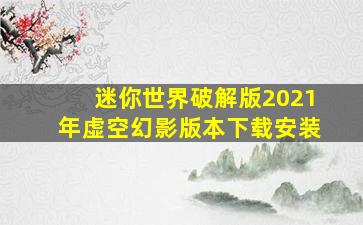 迷你世界破解版2021年虚空幻影版本下载安装